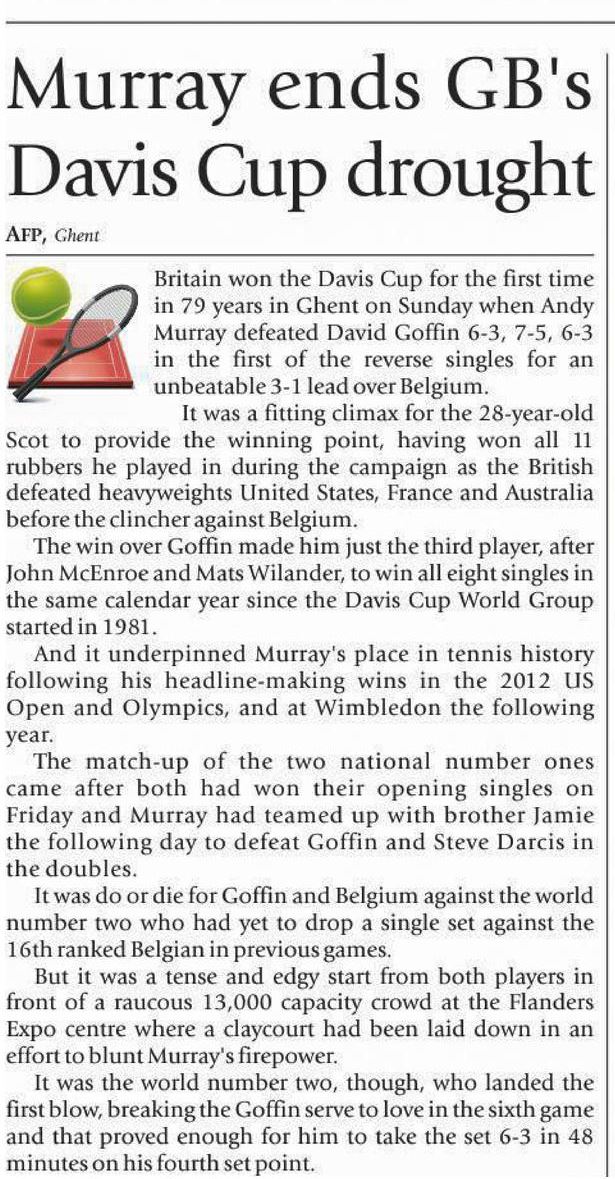 Murray ends GB's Davis Cup drought

AFP, Ghent

Britain won the Davis Cup for the first time in 79 years in Ghent on Sunday when Andy Murray defeated David Goffin 6-3, 7-5, 6-3 in the first of the reverse singles for an unbeatable 3-1 lead over Belgium.

It was a fitting climax for the 28-year-old Scot to provide the winning point, having won all 11 rubbers he played in during the campaign as the British defeated heavyweights United States, France and Australia before the clincher against Belgium.

The win over Goffin made him just the third player, after John McEnroe and Mats Wilander, to win all eight singles in the same calendar year since the Davis Cup World Group started in 1981.

And it underpinned Murray's place in tennis history following his headline-making wins in the 2012 US Open and Olympics, and at Wimbledon the following year.

The match-up of the two national number ones came after both had won their opening singles on Friday and Murray had teamed up with brother Jamie the following day to defeat Goffin and Steve Darcis in the doubles.

It was do or die for Goffin and Belgium against the world number two who had yet to drop a single set against the 16th ranked Belgian in previous games.

But it was a tense and edgy start from both players in front of a raucous 13,000 capacity crowd at the Flanders Expo centre where a claycourt had been laid down in an effort to blunt Murray's firepower.

It was the world number two, though, who landed the first blow, breaking the Goffin serve to love in the sixth game and that proved enough for him to take the set 6-3 in 48 minutes on his fourth set point.